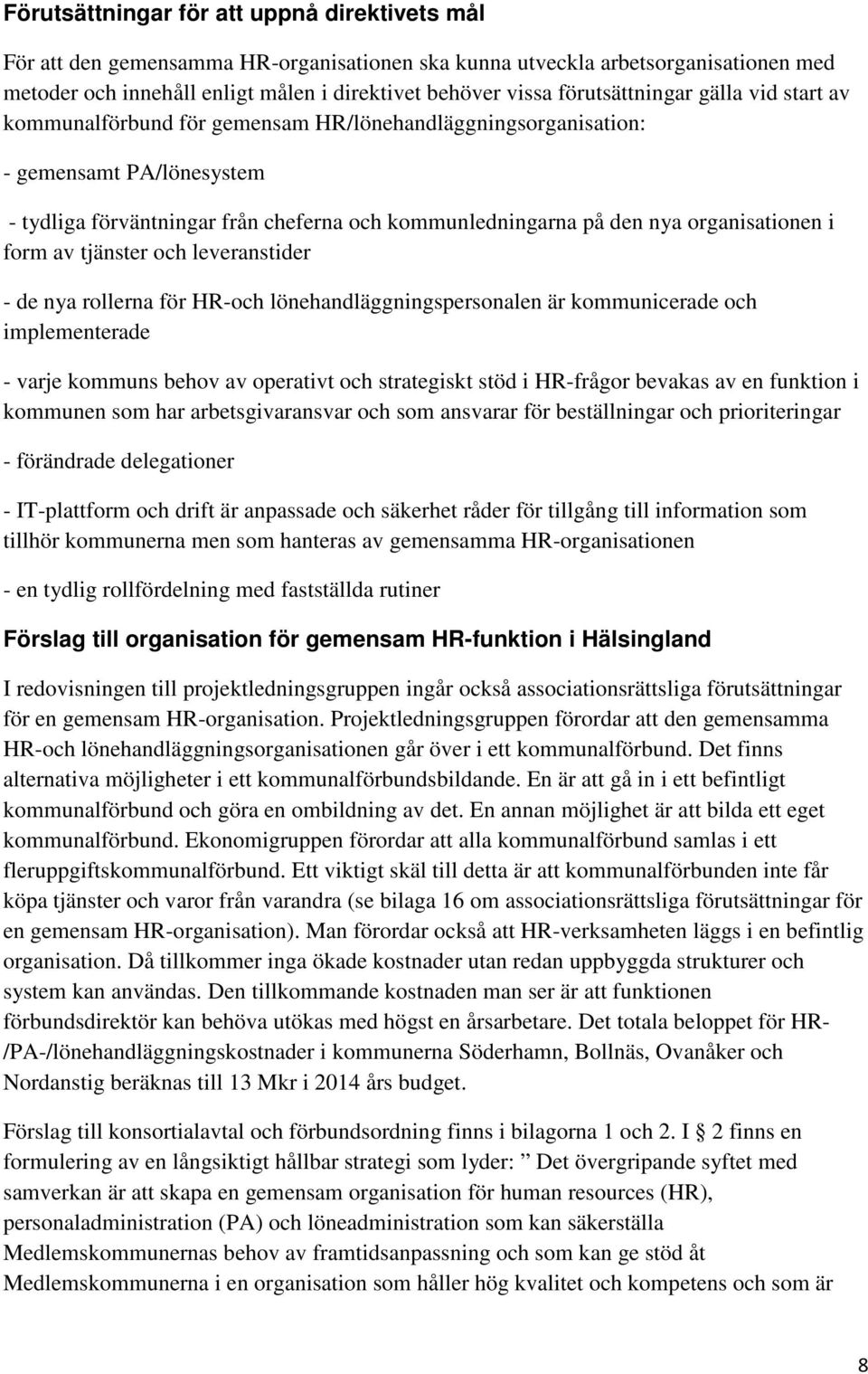 Förutsättningar för att uppnå direktivets mål

För att den gemensamma HR-organisationen ska kunna utveckla arbetsorganisationen med metoder och innehåll enligt målen i direktivet behöver vissa förutsättningar gälla vid start av kommunalförbund för gemensam HR/lönehandläggningsorganisation:

- gemensamt PA/lönesystem

- tydliga förväntningar från cheferna och kommunledningarna på den nya organisationen i form av tjänster och leveranstider

- de nya rollerna för HR-och lönehandläggningspersonalen är kommunicerade och implementerade

- varje kommuns behov av operativt och strategiskt stöd i HR-frågor bevakas av en funktion i kommunen som har arbetsgivaransvar och som ansvarar för beställningar och prioriteringar

- förändrade delegationer

- IT-plattform och drift är anpassade och säkerhet råder för tillgång till information som tillhör kommunerna men som hanteras av gemensamma HR-organisationen

- en tydlig rollfördelning med fastställda rutiner

Förslag till organisation för gemensam HR-funktion i Hälsingland

I redovisningen till projektledningsgruppen ingår också associationsrättsliga förutsättningar för en gemensam HR-organisation. Projektledningsgruppen förordar att den gemensamma HR-och lönehandläggningsorganisationen går över i ett kommunalförbund. Det finns alternativa möjligheter i ett kommunalförbundsbildande. En är att gå in i ett befintligt kommunalförbund och göra en ombildning av det. En annan möjlighet är att bilda ett eget kommunalförbund. Ekonomigruppen förordar att alla kommunalförbund samlas i ett fleruppgiftskommunalförbund. Ett viktigt skäl till detta är att kommunalförbunden inte får köpa tjänster och varor från varandra (se bilaga 16 om associationsrättsliga förutsättningar för en gemensam HR-organisation). Man förordar också att HR-verksamheten läggs i en befintlig organisation. Då tillkommer inga ökade kostnader utan redan uppbyggda strukturer och system kan användas. Den tillkommande kostnaden man ser är att funktionen förbundsdirektör kan behöva utökas med högst en årsarbetare. Det totala beloppet för HR-/PA-/lönehandläggningskostnader i kommunerna Söderhamn, Bollnäs, Ovanåker och Nordanstig beräknas till 13 Mkr i 2014 års budget.

Förslag till konsortialavtal och förbundsordning finns i bilagorna 1 och 2. I 2 finns en formulering av en långsiktigt hållbar strategi som lyder: ” Det övergripande syftet med samverkan är att skapa en gemensam organisation för human resources (HR), personaladministration (PA) och löneadministration som kan säkerställa Medlemskommunernas behov av framtidsanpassning och som kan ge stöd åt Medlemskommunerna i en organisation som håller hög kvalitet och kompetens och som är

8